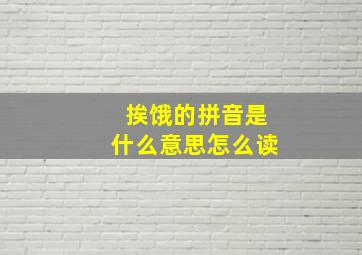 挨饿的拼音是
什么意思怎么读